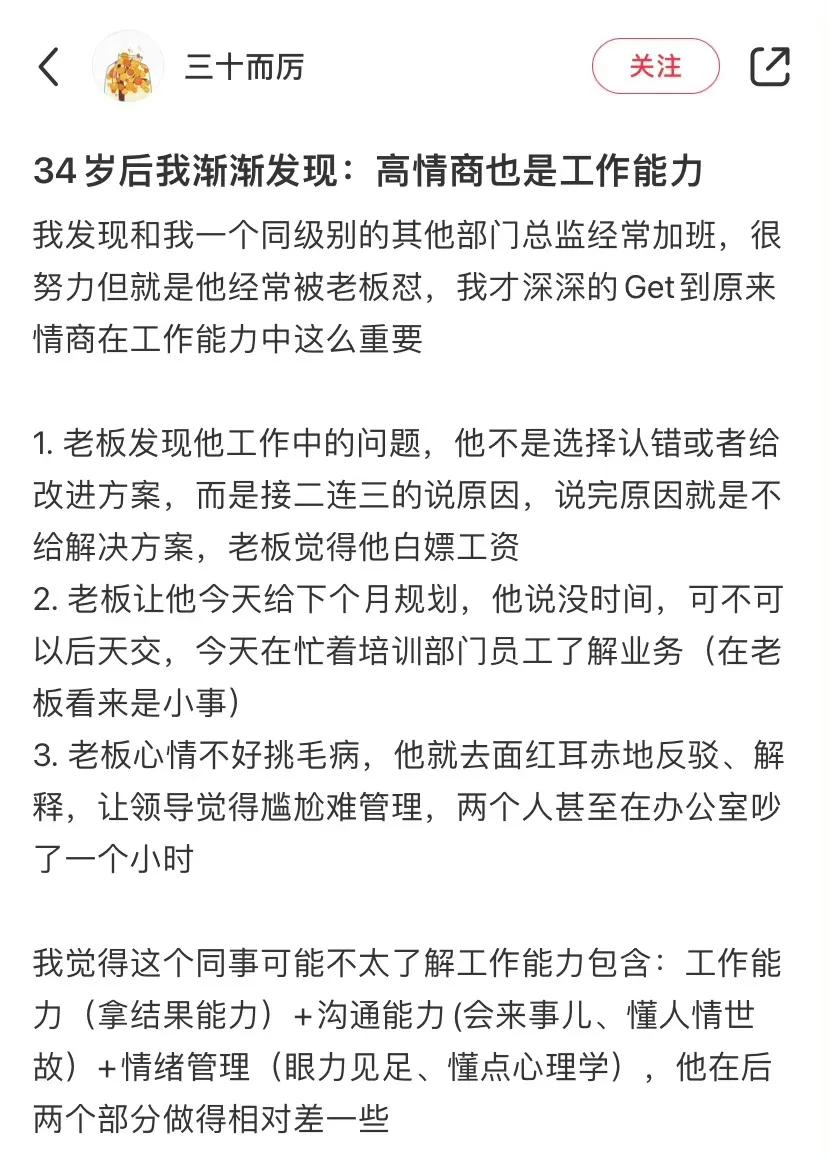 三十而厉

关注

34 岁后我渐渐发现：高情商也是工作能力

我发现和我一个同级别的其他部门总监经常加班，很努力但就是他经常被老板怼，我才深深的 Get 到原来情商在工作能力中这么重要

1. 老板发现他工作中的问题，他不是选择认错或者给改进方案，而是接二连三的说原因，说完原因就是不给解决方案，老板觉得他白嫖工资
2. 老板让他今天给下个月规划，他说没时间，可不可以后天交，今天在忙着培训部门员工了解业务（在老板看来是小事）
3. 老板心情不好挑毛病，他就去面红耳赤地反驳、解释，让领导觉得尴尬难管理，两个人甚至在办公室吵了一个小时

我觉得这个同事可能不太了解工作能力包含：工作能力（拿结果能力）+沟通能力 (会来事儿、懂人情世故）+情绪管理（眼力见足、懂点心理学），他在后两个部分做得相对差一些